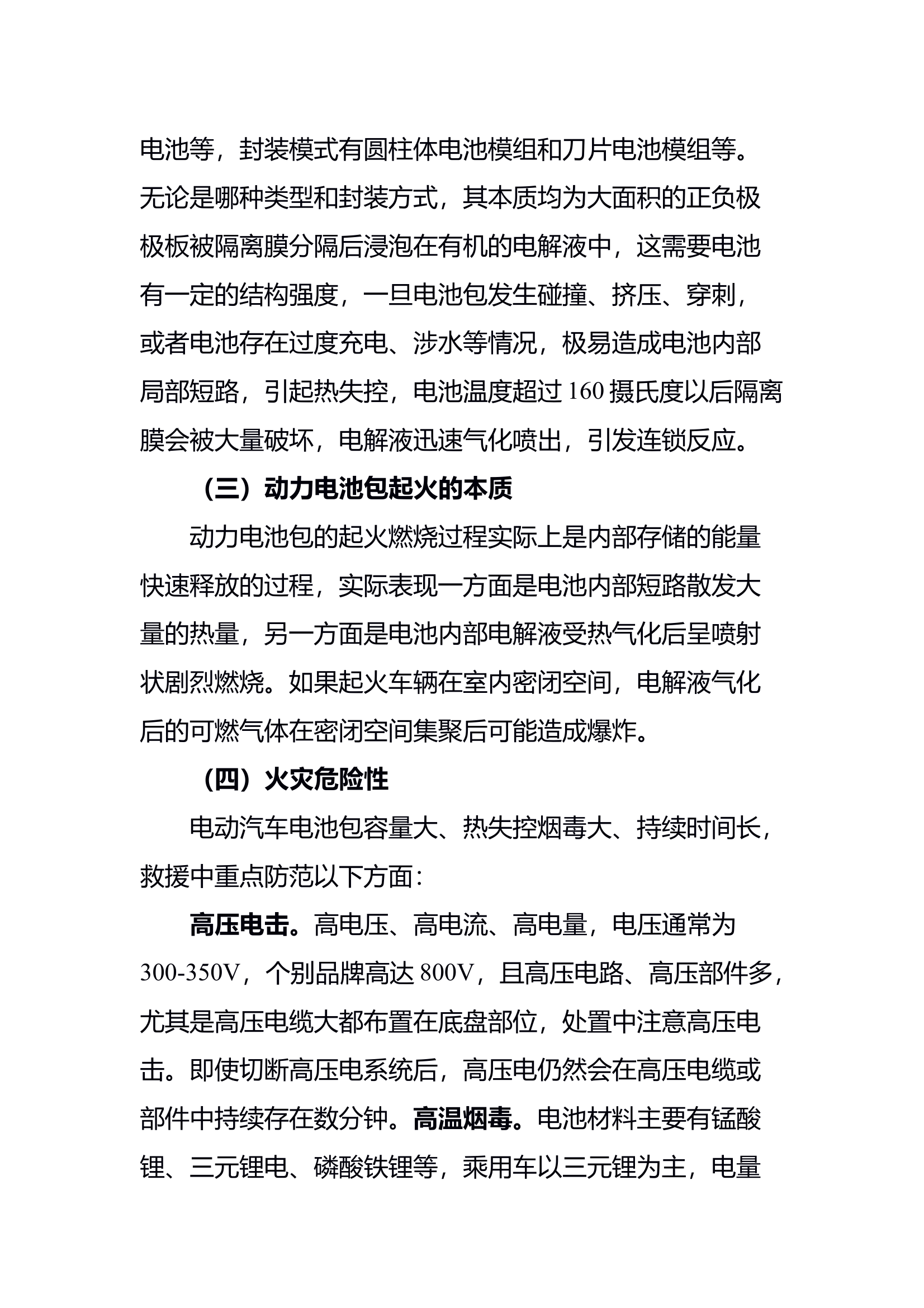 电池等，封装模式有圆柱体电池模组和刀片电池模组等。无论是哪种类型和封装方式，其本质均为大面积的正负极极板被隔离膜分隔后浸泡在有机的电解液中，这需要电池有一定的结构强度，一旦电池包发生碰撞、挤压、穿刺，或者电池存在过度充电、涉水等情况，极易造成电池内部局部短路，引起热失控，电池温度超过 160 摄氏度以后隔离膜会被大量破坏，电解液迅速气化喷出，引发连锁反应。

（三）动力电池包起火的本质

动力电池包的起火燃烧过程实际上是内部存储的能量快速释放的过程，实际表现一方面是电池内部短路散发大量的热量，另一方面是电池内部电解液受热气化后呈喷射状剧烈燃烧。如果起火车辆在室内密闭空间，电解液气化后的可燃气体在密闭空间集聚后可能造成爆炸。

（四）火灾危险性

电动汽车电池包容量大、热失控烟毒大、持续时间长，救援中重点防范以下方面：

高压电击。高电压、高电流、高电量，电压通常为 300-350V，个别品牌高达 800V，且高压电路、高压部件多，尤其是高压电缆大都布置在底盘部位，处置中注意高压电击。即使切断高压电系统后，高压电仍然会在高压电缆或部件中持续存在数分钟。高温烟毒。电池材料主要有锰酸锂、三元锂电、磷酸铁锂等，乘用车以三元锂为主，电量